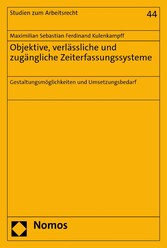 Studien zum Arbeitsrecht

44

Maximilian Sebastian Ferdinand Kulenkampff

Objektive, verlässliche und zugängliche Zeiterfassungssysteme

Gestaltungsmöglichkeiten und Umsetzungsbedarf

Nomos